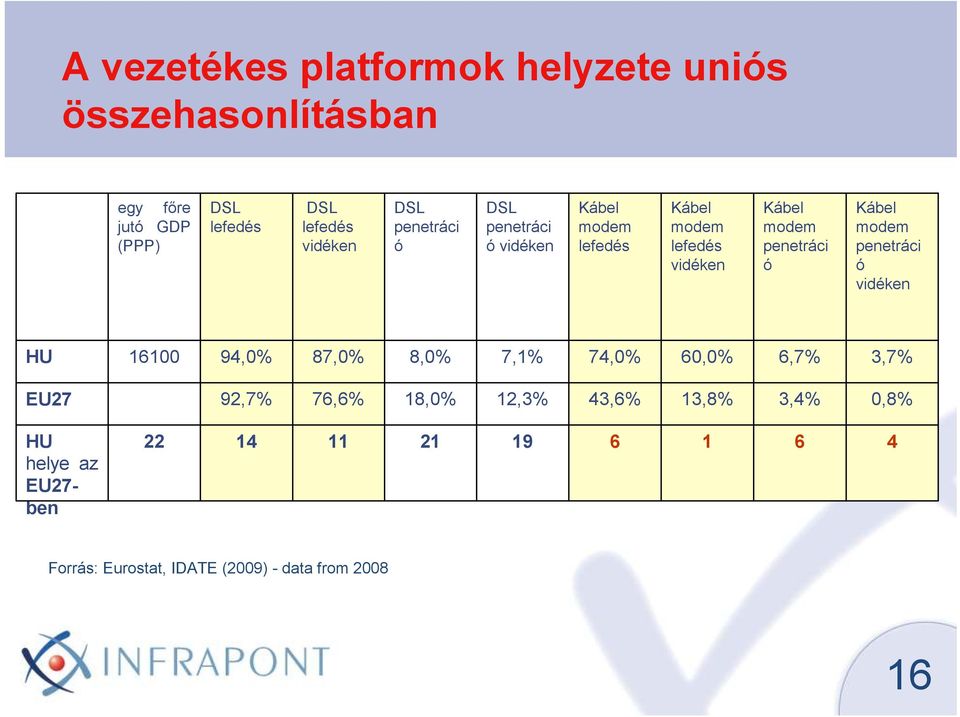 A vezetékes platformok helyzete uniós összehasonlításban

| | egy főre jutó GDP (PPP) | DSL lefedés | DSL lefedés vidéken | DSL penetráció | DSL penetráció vidéken | Kábel modem lefedés | Kábel modem lefedés vidéken | Kábel modem penetráció | Kábel modem penetráció vidéken |
|---|---|---|---|---|---|---|---|---|---|
| HU | 16100 | 94,0% | 87,0% | 8,0% | 7,1% | 74,0% | 60,0% | 6,7% | 3,7% |
| EU27 | | 92,7% | 76,6% | 18,0% | 12,3% | 43,6% | 13,8% | 3,4% | 0,8% |
| HU helye az EU27-ben | 22 | 14 | 11 | 21 | 19 | 6 | 1 | 6 | 4 |

Forrás: Eurostat, IDATE (2009) - data from 2008

INFRAPONT

16